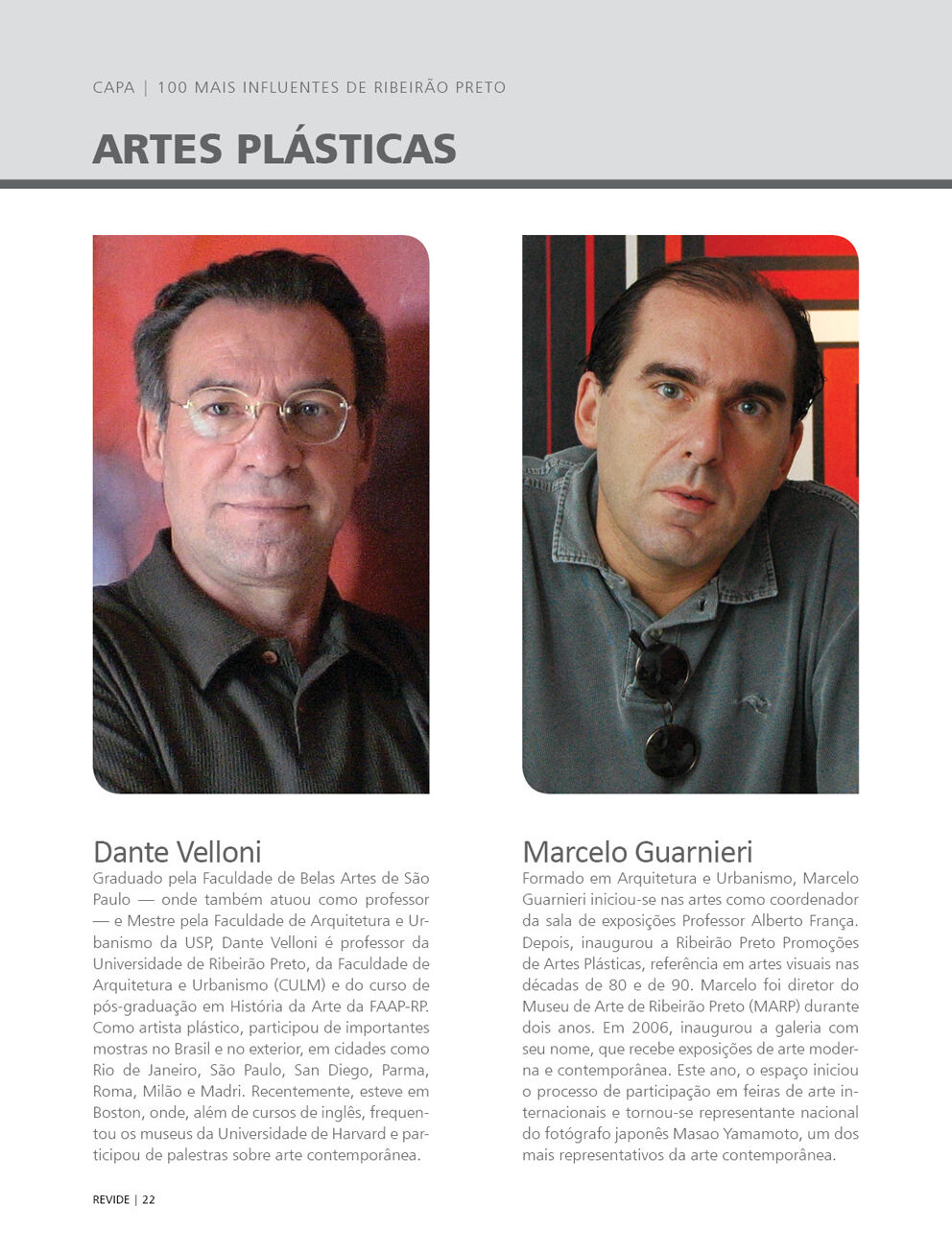 CAPA | 100 MAIS INFLUENTES DE RIBEIRÃO PRETO

ARTES PLÁSTICAS

Dante Velloni

Graduado pela Faculdade de Belas Artes de São Paulo — onde também atuou como professor — e Mestre pela Faculdade de Arquitetura e Urbanismo da USP, Dante Velloni é professor da Universidade de Ribeirão Preto, da Faculdade de Arquitetura e Urbanismo (CULM) e do curso de pós-graduação em História da Arte da FAAP-RP. Como artista plástico, participou de importantes mostras no Brasil e no exterior, em cidades como Rio de Janeiro, São Paulo, San Diego, Parma, Roma, Milão e Madri. Recentemente, esteve em Boston, onde, além de cursos de inglês, frequentou os museus da Universidade de Harvard e participou de palestras sobre arte contemporânea.

Marcelo Guarnieri

Formado em Arquitetura e Urbanismo, Marcelo Guarnieri iniciou-se nas artes como coordenador da sala de exposições Professor Alberto França. Depois, inaugurou a Ribeirão Preto Promoções de Artes Plásticas, referência em artes visuais nas décadas de 80 e de 90. Marcelo foi diretor do Museu de Arte de Ribeirão Preto (MARP) durante dois anos. Em 2006, inaugurou a galeria com seu nome, que recebe exposições de arte moderna e contemporânea. Este ano, o espaço iniciou o processo de participação em feiras de arte internacionais e tornou-se representante nacional do fotógrafo japonês Masao Yamamoto, um dos mais representativos da arte contemporânea.

REVIDE | 22